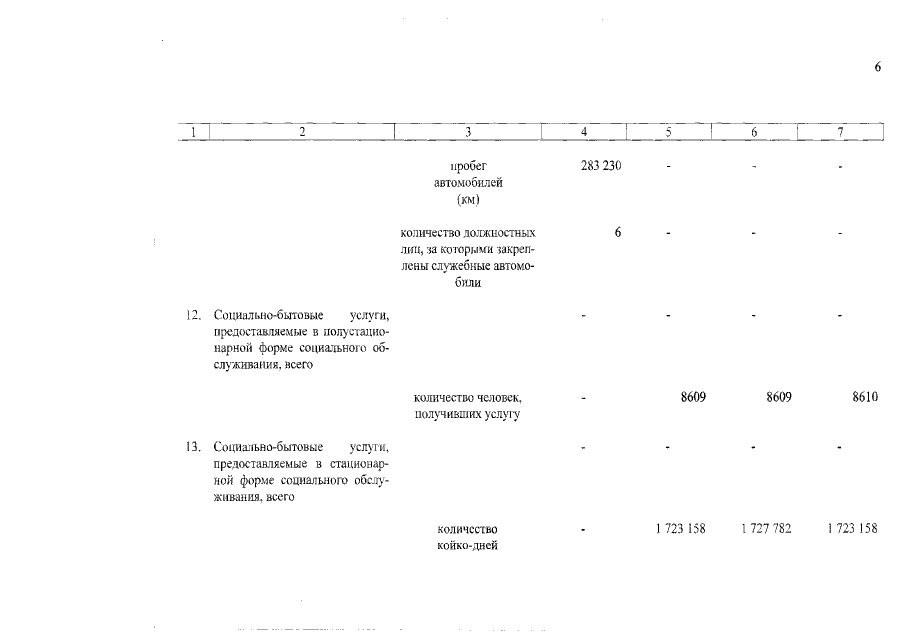 6

| 1 | 2 | 3 | 4 | 5 | 6 | 7 |
|---|---|---|---|---|---|---|
| | | пробег автомобилей (км) | 283 230 | - | - | - |
| | | количество должностных лиц, за которыми закреплены служебные автомобили | 6 | - | - | - |
| 12. | Социально-бытовые услуги, предоставляемые в полустационарной форме социального обслуживания, всего | | - | - | - | - |
| | | количество человек, получивших услугу | - | 8609 | 8609 | 8610 |
| 13. | Социально-бытовые услуги, предоставляемые в стационарной форме социального обслуживания, всего | | - | - | - | - |
| | | количество койко-дней | - | 1 723 158 | 1 727 782 | 1 723 158 |